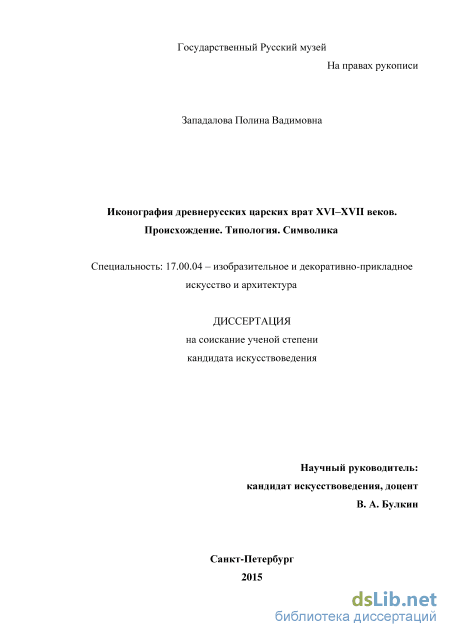 Государственный Русский музей

На правах рукописи

Западалова Полина Вадимовна

Иконография древнерусских царских врат XVI–XVII веков. Происхождение. Типология. Символика

Специальность: 17.00.04 – изобразительное и декоративно-прикладное искусство и архитектура

ДИССЕРТАЦИЯ
на соискание ученой степени
кандидата искусствоведения

Научный руководитель:
кандидат искусствоведения, доцент
В. А. Булкин

Санкт-Петербург
2015

dsLib.net
библиотека диссертаций